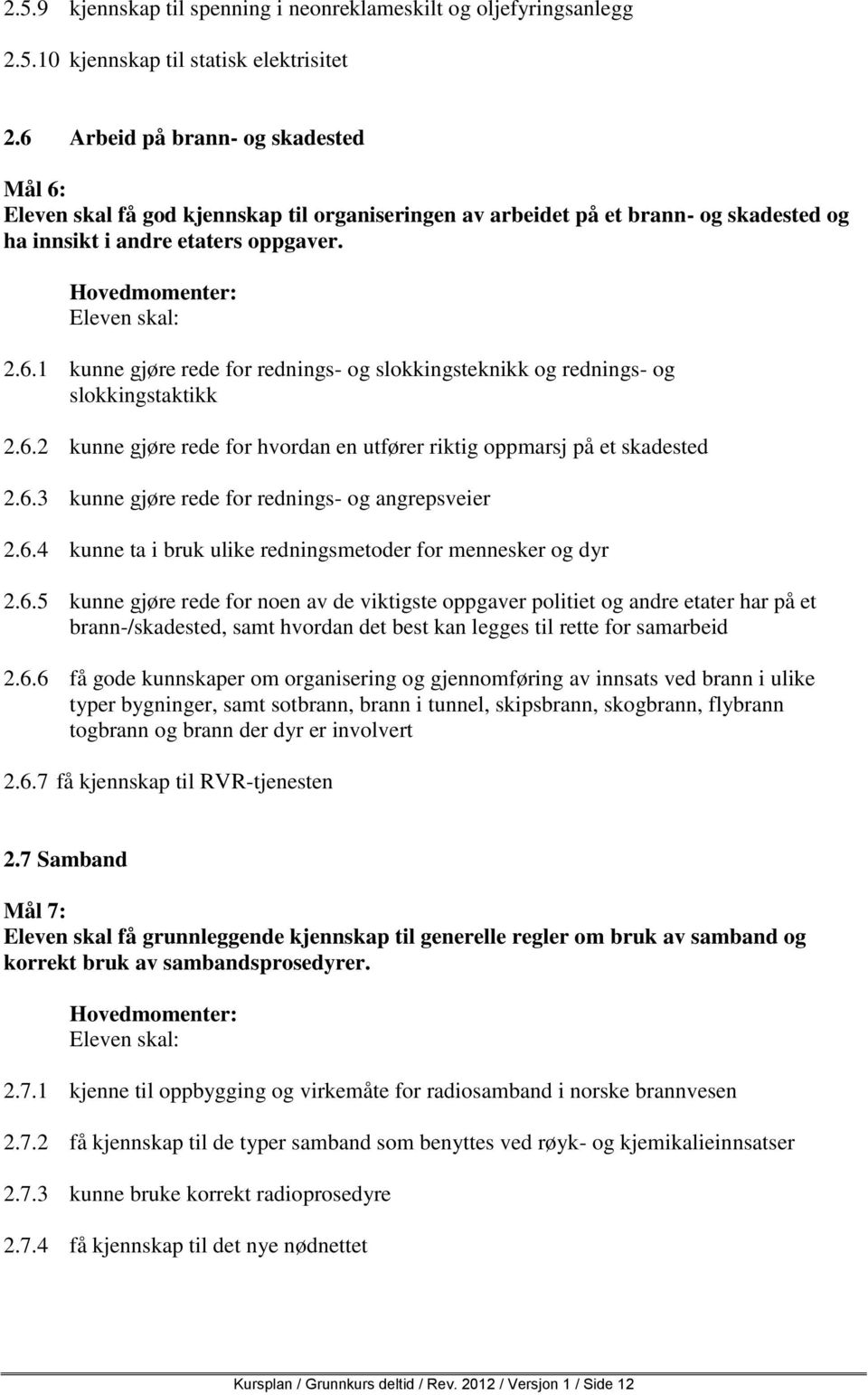 2.5.9 kjennskap til spenning i neonreklameskilt og oljefyringsanlegg

2.5.10 kjennskap til statisk elektrisitet

2.6 Arbeid på brann- og skadested

Mål 6:
Eleven skal få god kjennskap til organiseringen av arbeidet på et brann- og skadested og ha innsikt i andre etaters oppgaver.

Hovedmomenter:
Eleven skal:

2.6.1 kunne gjøre rede for rednings- og slokkingsteknikk og rednings- og slokkingstaktikk

2.6.2 kunne gjøre rede for hvordan en utfører riktig oppmarsj på et skadested

2.6.3 kunne gjøre rede for rednings- og angrepsveier

2.6.4 kunne ta i bruk ulike redningsmetoder for mennesker og dyr

2.6.5 kunne gjøre rede for noen av de viktigste oppgaver politiet og andre etater har på et brann-/skadested, samt hvordan det best kan legges til rette for samarbeid

2.6.6 få gode kunnskaper om organisering og gjennomføring av innsats ved brann i ulike typer bygninger, samt sotbrann, brann i tunnel, skipsbrann, skogbrann, flybrann togbrann og brann der dyr er involvert

2.6.7 få kjennskap til RVR-tjenesten

2.7 Samband

Mål 7:
Eleven skal få grunnleggende kjennskap til generelle regler om bruk av samband og korrekt bruk av sambandsprosedyrer.

Hovedmomenter:
Eleven skal:

2.7.1 kjenne til oppbygging og virkemåte for radiosamband i norske brannvesen

2.7.2 få kjennskap til de typer samband som benyttes ved røyk- og kjemikalieinnsatser

2.7.3 kunne bruke korrekt radioprosedyre

2.7.4 få kjennskap til det nye nødnettet

Kursplan / Grunnkurs deltid / Rev. 2012 / Versjon 1 / Side 12